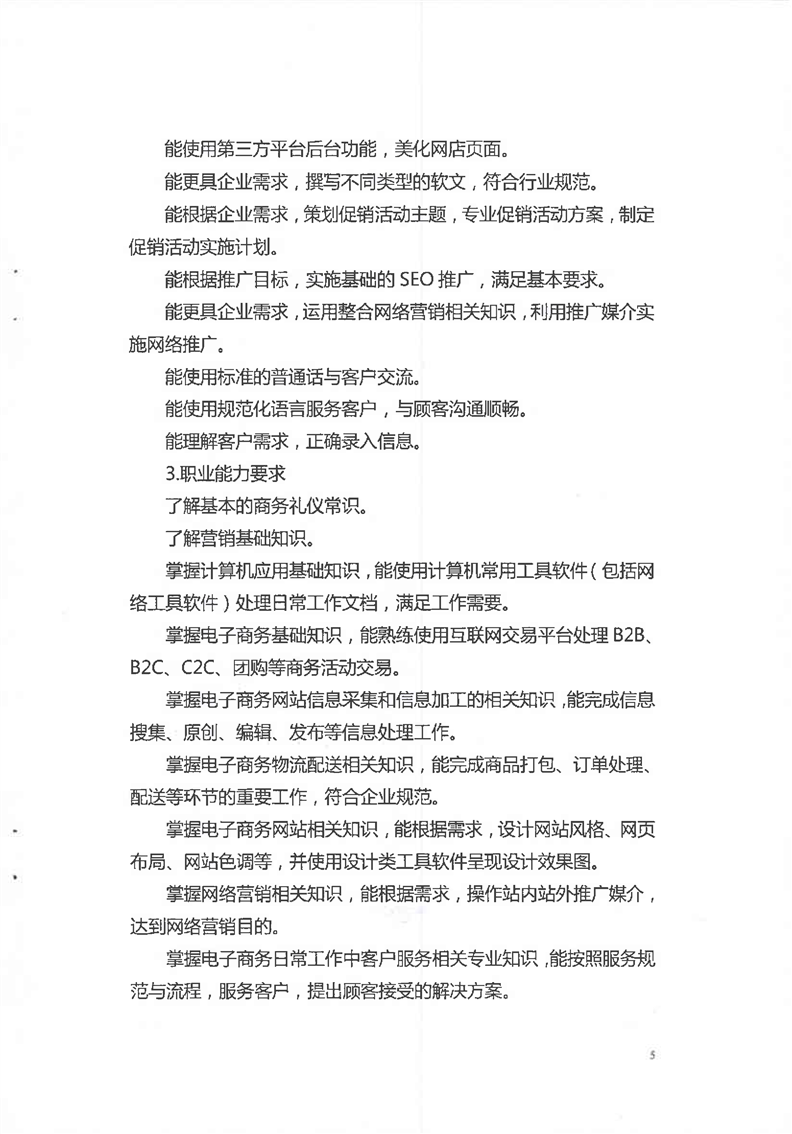 能使用第三方平台后台功能，美化网店页面。

能更具企业需求，撰写不同类型的软文，符合行业规范。

能根据企业需求，策划促销活动主题，专业促销活动方案，制定促销活动实施计划。

能根据推广目标，实施基础的 SEO 推广，满足基本要求。

能更具企业需求，运用整合网络营销相关知识，利用推广媒介实施网络推广。

能使用标准的普通话与客户交流。

能使用规范化语言服务客户，与顾客沟通顺畅。

能理解客户需求，正确录入信息。

3.职业能力要求

了解基本的商务礼仪常识。

了解营销基础知识。

掌握计算机应用基础知识，能使用计算机常用工具软件（包括网络工具软件）处理日常工作文档，满足工作需要。

掌握电子商务基础知识，能熟练使用互联网交易平台处理 B2B、B2C、C2C、团购等商务活动交易。

掌握电子商务网站信息采集和信息加工的相关知识，能完成信息搜集、原创、编辑、发布等信息处理工作。

掌握电子商务物流配送相关知识，能完成商品打包、订单处理、配送等环节的重要工作，符合企业规范。

掌握电子商务网站相关知识，能根据需求，设计网站风格、网页布局、网站色调等，并使用设计类工具软件呈现设计效果图。

掌握网络营销相关知识，能根据需求，操作站内站外推广媒介，达到网络营销目的。

掌握电子商务日常工作中客户服务相关专业知识，能按照服务规范与流程，服务客户，提出顾客接受的解决方案。

5